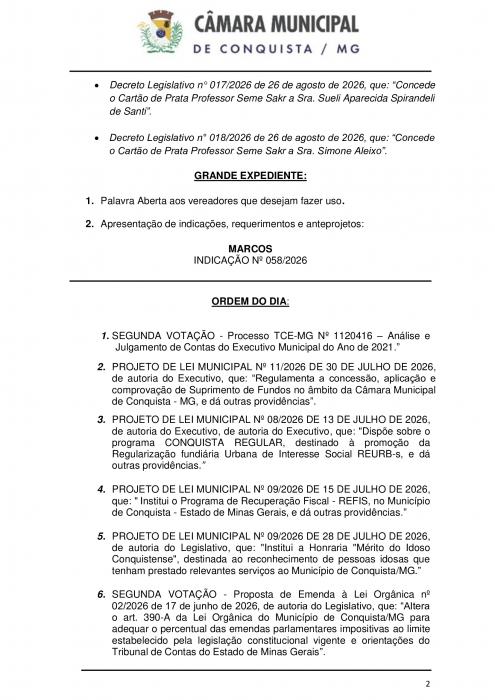 CÂMARA MUNICIPAL
DE CONQUISTA / MG

• Decreto Legislativo n° 017/2026 de 26 de agosto de 2026, que: "Concede o Cartão de Prata Professor Seme Sakr a Sra. Sueli Aparecida Spirandeli de Santi".

• Decreto Legislativo n° 018/2026 de 26 de agosto de 2026, que: "Concede o Cartão de Prata Professor Seme Sakr a Sra. Simone Aleixo".

GRANDE EXPEDIENTE:

1. Palavra Aberta aos vereadores que desejam fazer uso.

2. Apresentação de indicações, requerimentos e anteprojetos:

MARCOS
INDICAÇÃO Nº 058/2026

ORDEM DO DIA:

1. SEGUNDA VOTAÇÃO - Processo TCE-MG Nº 1120416 – Análise e Julgamento de Contas do Executivo Municipal do Ano de 2021."

2. PROJETO DE LEI MUNICIPAL Nº 11/2026 DE 30 DE JULHO DE 2026, de autoria do Executivo, que: "Regulamenta a concessão, aplicação e comprovação de Suprimento de Fundos no âmbito da Câmara Municipal de Conquista - MG, e dá outras providências".

3. PROJETO DE LEI MUNICIPAL Nº 08/2026 DE 13 DE JULHO DE 2026, de autoria do Executivo, de autoria do Executivo, que: "Dispõe sobre o programa CONQUISTA REGULAR, destinado à promoção da Regularização fundiária Urbana de Interesse Social REURB-s, e dá outras providências."

4. PROJETO DE LEI MUNICIPAL Nº 09/2026 DE 15 DE JULHO DE 2026, que: " Institui o Programa de Recuperação Fiscal - REFIS, no Município de Conquista - Estado de Minas Gerais, e dá outras providências."

5. PROJETO DE LEI MUNICIPAL Nº 09/2026 DE 28 DE JULHO DE 2026, de autoria do Legislativo, que: "Institui a Honraria "Mérito do Idoso Conquistense", destinada ao reconhecimento de pessoas idosas que tenham prestado relevantes serviços ao Município de Conquista/MG."

6. SEGUNDA VOTAÇÃO - Proposta de Emenda à Lei Orgânica nº 02/2026 de 17 de junho de 2026, de autoria do Legislativo, que: "Altera o art. 390-A da Lei Orgânica do Município de Conquista/MG para adequar o percentual das emendas parlamentares impositivas ao limite estabelecido pela legislação constitucional vigente e orientações do Tribunal de Contas do Estado de Minas Gerais".

2